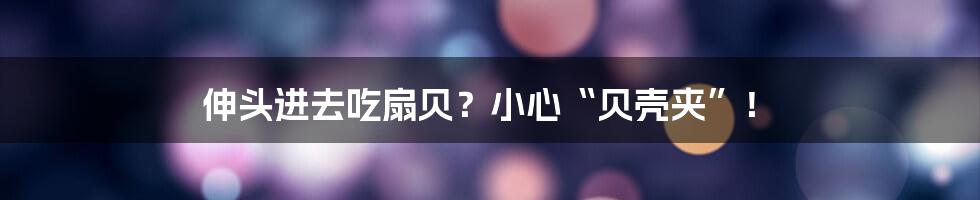 伸头进去吃扇贝？小心“贝壳夹”！